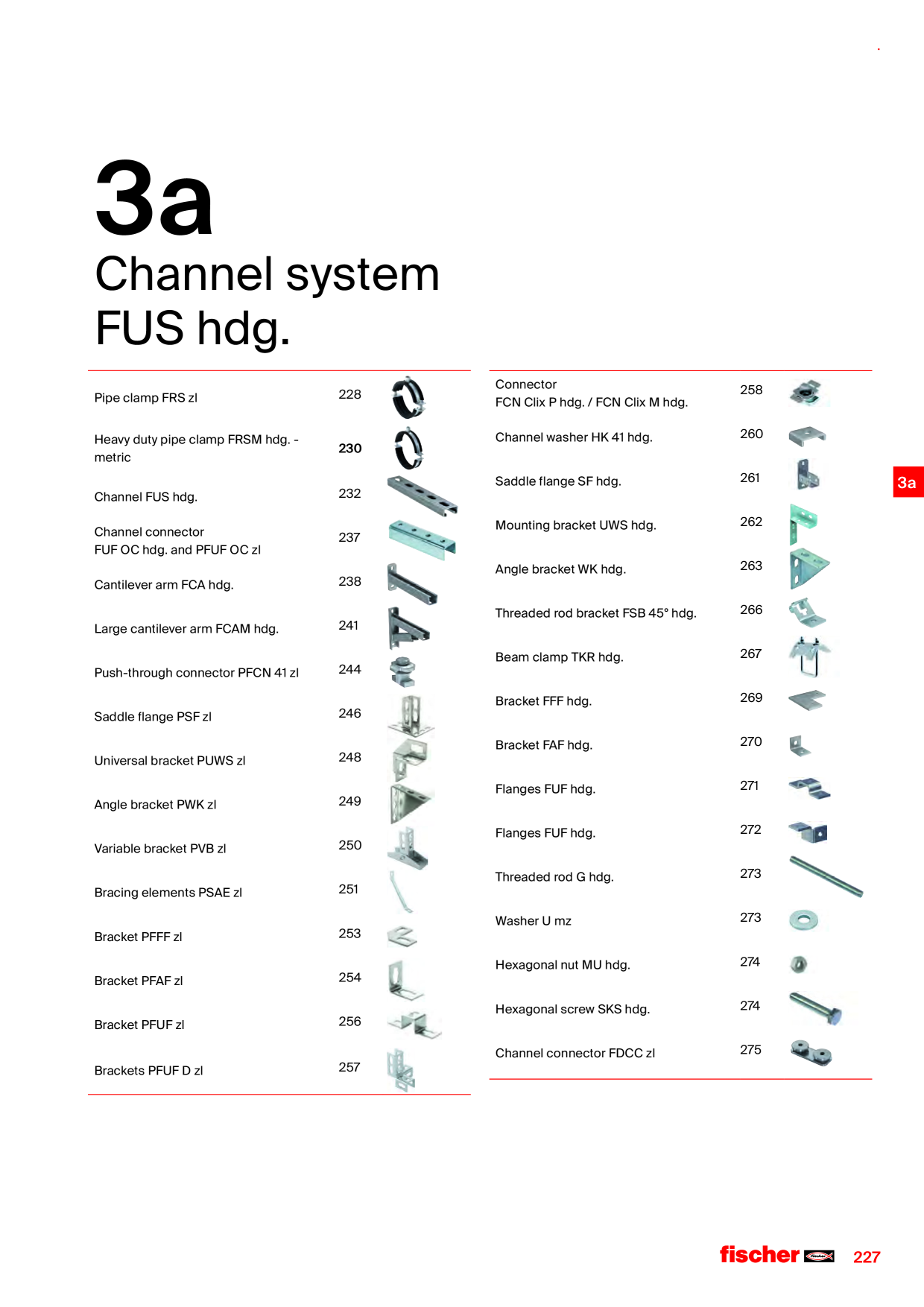 3a
Channel system FUS hdg.

| | |
|---|---|
| Pipe clamp FRS zl | 228 |
| Heavy duty pipe clamp FRSM hdg. - metric | 230 |
| Channel FUS hdg. | 232 |
| Channel connector FUF OC hdg. and PFUF OC zl | 237 |
| Cantilever arm FCA hdg. | 238 |
| Large cantilever arm FCAM hdg. | 241 |
| Push-through connector PFCN 41 zl | 244 |
| Saddle flange PSF zl | 246 |
| Universal bracket PUWS zl | 248 |
| Angle bracket PWK zl | 249 |
| Variable bracket PVB zl | 250 |
| Bracing elements PSAE zl | 251 |
| Bracket PFFF zl | 253 |
| Bracket PFAF zl | 254 |
| Bracket PFUF zl | 256 |
| Brackets PFUF D zl | 257 |

| | |
|---|---|
| Connector FCN Clix P hdg. / FCN Clix M hdg. | 258 |
| Channel washer HK 41 hdg. | 260 |
| Saddle flange SF hdg. | 261 |
| Mounting bracket UWS hdg. | 262 |
| Angle bracket WK hdg. | 263 |
| Threaded rod bracket FSB 45° hdg. | 266 |
| Beam clamp TKR hdg. | 267 |
| Bracket FFF hdg. | 269 |
| Bracket FAF hdg. | 270 |
| Flanges FUF hdg. | 271 |
| Flanges FUF hdg. | 272 |
| Threaded rod G hdg. | 273 |
| Washer U mz | 273 |
| Hexagonal nut MU hdg. | 274 |
| Hexagonal screw SKS hdg. | 274 |
| Channel connector FDCC zl | 275 |

3a

fischer 227